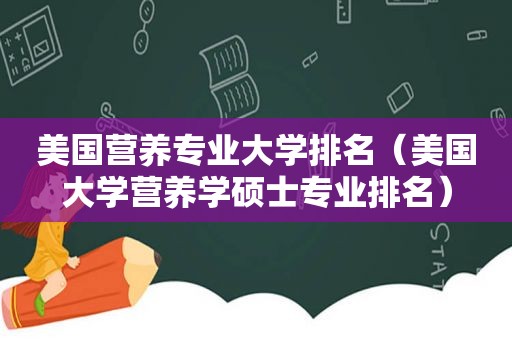 美国营养专业大学排名（美国大学营养学硕士专业排名）

STAT